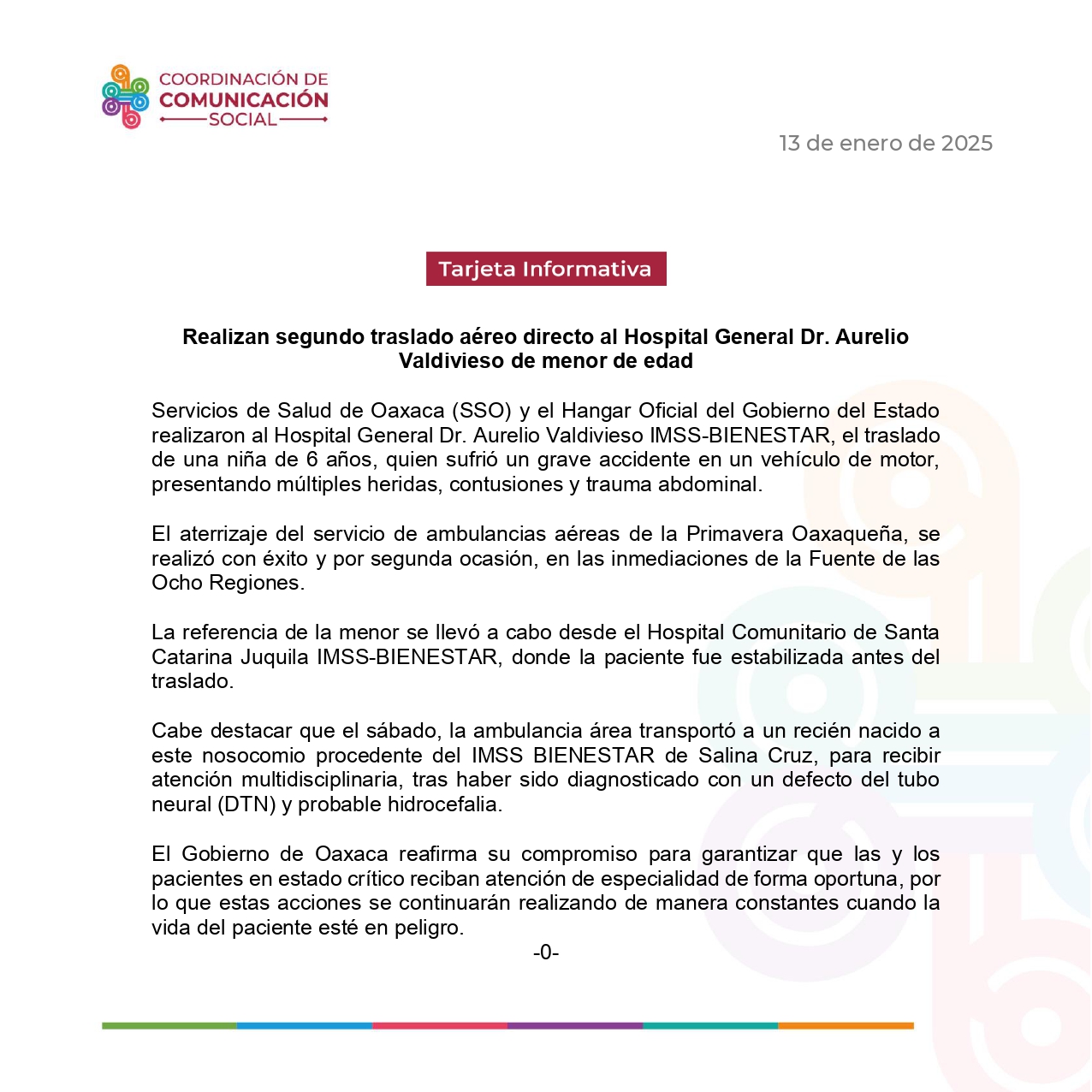 COORDINACIÓN DE
COMUNICACIÓN
SOCIAL

13 de enero de 2025

Tarjeta Informativa

Realizan segundo traslado aéreo directo al Hospital General Dr. Aurelio Valdivieso de menor de edad

Servicios de Salud de Oaxaca (SSO) y el Hangar Oficial del Gobierno del Estado realizaron al Hospital General Dr. Aurelio Valdivieso IMSS-BIENESTAR, el traslado de una niña de 6 años, quien sufrió un grave accidente en un vehículo de motor, presentando múltiples heridas, contusiones y trauma abdominal.

El aterrizaje del servicio de ambulancias aéreas de la Primavera Oaxaqueña, se realizó con éxito y por segunda ocasión, en las inmediaciones de la Fuente de las Ocho Regiones.

La referencia de la menor se llevó a cabo desde el Hospital Comunitario de Santa Catarina Juquila IMSS-BIENESTAR, donde la paciente fue estabilizada antes del traslado.

Cabe destacar que el sábado, la ambulancia área transportó a un recién nacido a este nosocomio procedente del IMSS BIENESTAR de Salina Cruz, para recibir atención multidisciplinaria, tras haber sido diagnosticado con un defecto del tubo neural (DTN) y probable hidrocefalia.

El Gobierno de Oaxaca reafirma su compromiso para garantizar que las y los pacientes en estado crítico reciban atención de especialidad de forma oportuna, por lo que estas acciones se continuarán realizando de manera constantes cuando la vida del paciente esté en peligro.

-0-